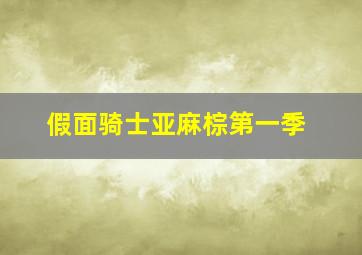 假面骑士亚麻棕第一季